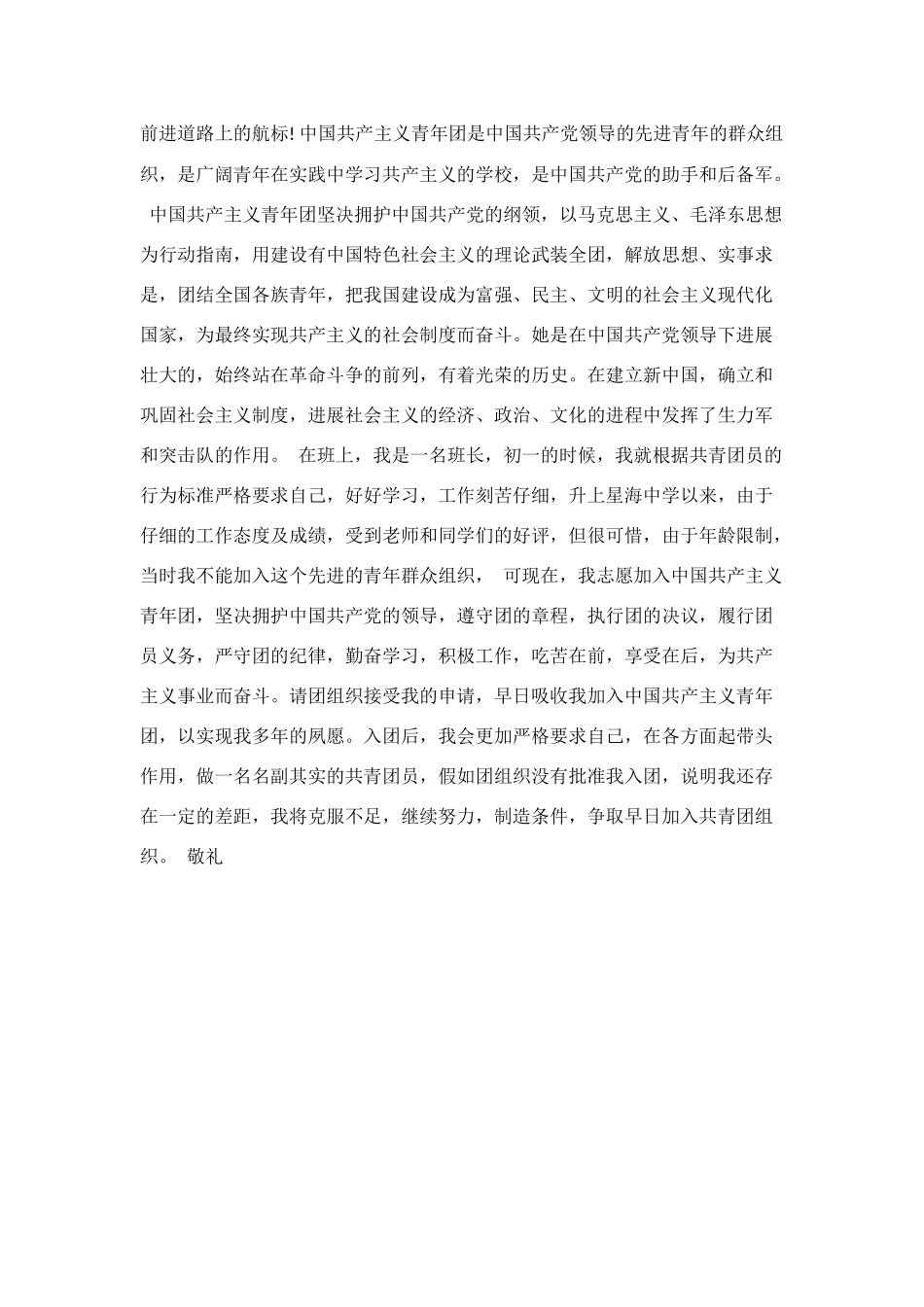 前进道路上的航标! 中国共产主义青年团是中国共产党领导的先进青年的群众组织，是广阔青年在实践中学习共产主义的学校，是中国共产党的助手和后备军。 中国共产主义青年团坚决拥护中国共产党的纲领，以马克思主义、毛泽东思想为行动指南，用建设有中国特色社会主义的理论武装全团，解放思想、实事求是，团结全国各族青年，把我国建设成为富强、民主、文明的社会主义现代化国家，为最终实现共产主义的社会制度而奋斗。她是在中国共产党领导下进展壮大的，始终站在革命斗争的前列，有着光荣的历史。在建立新中国，确立和巩固社会主义制度，进展社会主义的经济、政治、文化的进程中发挥了生力军和突击队的作用。 在班上，我是一名班长，初一的时候，我就根据共青团员的行为标准严格要求自己，好好学习，工作刻苦仔细，升上星海中学以来，由于仔细的工作态度及成绩，受到老师和同学们的好评，但很可惜，由于年龄限制，当时我不能加入这个先进的青年群众组织， 可现在，我志愿加入中国共产主义青年团，坚决拥护中国共产党的领导，遵守团的章程，执行团的决议，履行团员义务，严守团的纪律，勤奋学习，积极工作，吃苦在前，享受在后，为共产主义事业而奋斗。请团组织接受我的申请，早日吸收我加入中国共产主义青年团，以实现我多年的夙愿。入团后，我会更加严格要求自己，在各方面起带头作用，做一名名副其实的共青团员，假如团组织没有批准我入团，说明我还存在一定的差距，我将克服不足，继续努力，制造条件，争取早日加入共青团组织。 敬礼